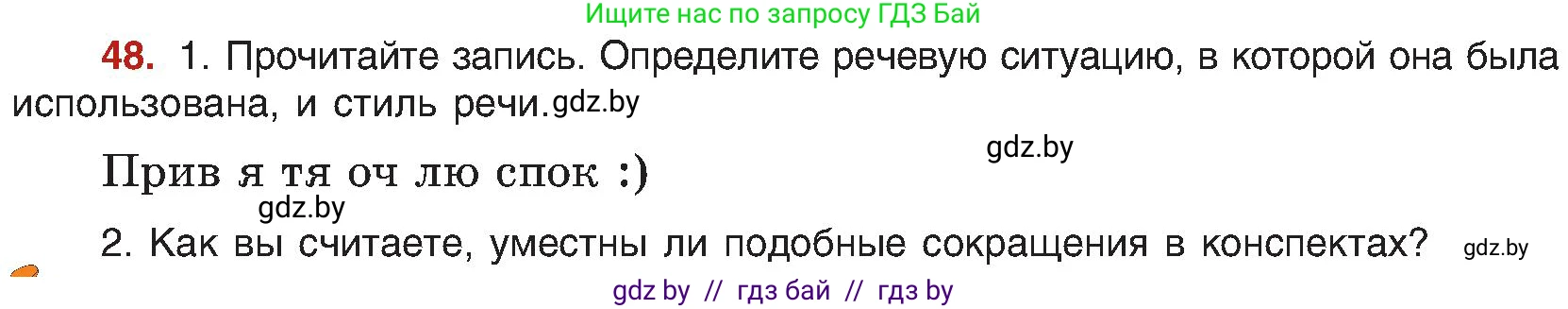 Ищите нас по запросу ГДЗ Бай

48. 1. Прочитайте запись. Определите речевую ситуацию, в которой она была использована, и стиль речи. gdz.by

gdz.by

Прив я тя оч лю спок :)

gdz.by

2. Как вы считаете, уместны ли подобные сокращения в конспектах? gdz.by

gdz by // гдз бай // гдз by